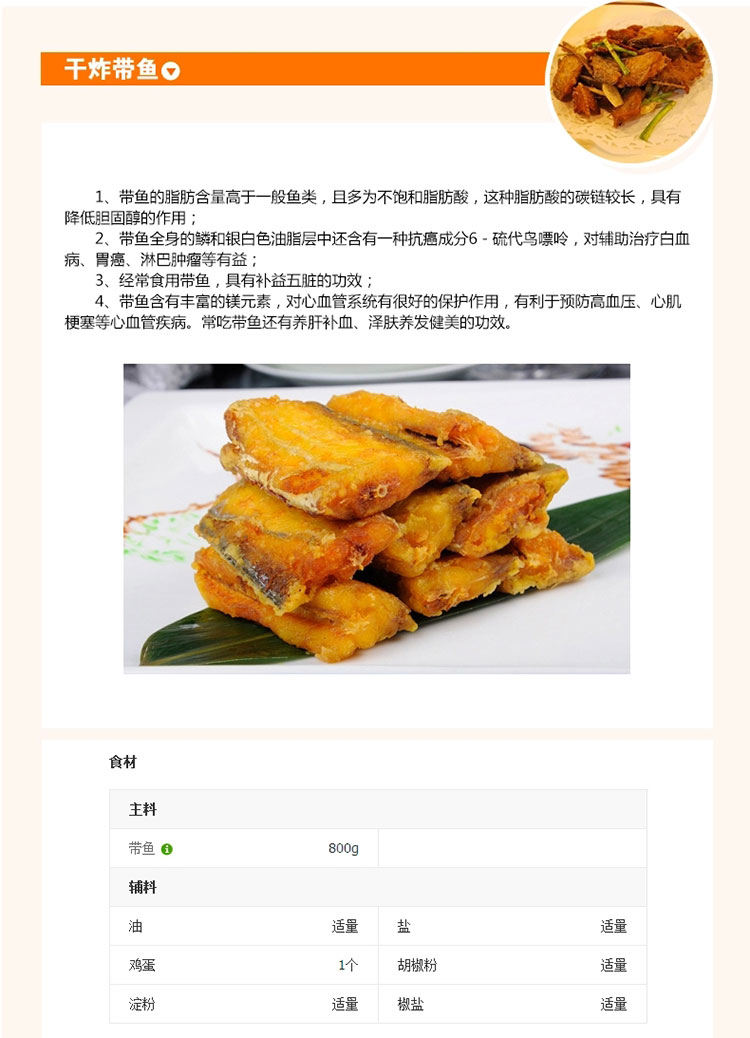 干炸带鱼

1、带鱼的脂肪含量高于一般鱼类，且多为不饱和脂肪酸，这种脂肪酸的碳链较长，具有降低胆固醇的作用；

2、带鱼全身的鳞和银白色油脂层中还含有一种抗癌成分6－硫代鸟嘌呤，对辅助治疗白血病、胃癌、淋巴肿瘤等有益；

3、经常食用带鱼，具有补益五脏的功效；

4、带鱼含有丰富的镁元素，对心血管系统有很好的保护作用，有利于预防高血压、心肌梗塞等心血管疾病。常吃带鱼还有养肝补血、泽肤养发健美的功效。

食材

主料

带鱼 800g

辅料

油 适量
盐 适量
鸡蛋 1个
胡椒粉 适量
淀粉 适量
椒盐 适量